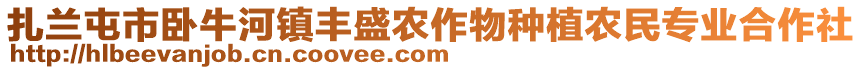 扎兰屯市卧牛河镇丰盛农作物种植农民专业合作社
http://hlbeevanjob.cn.coovee.com